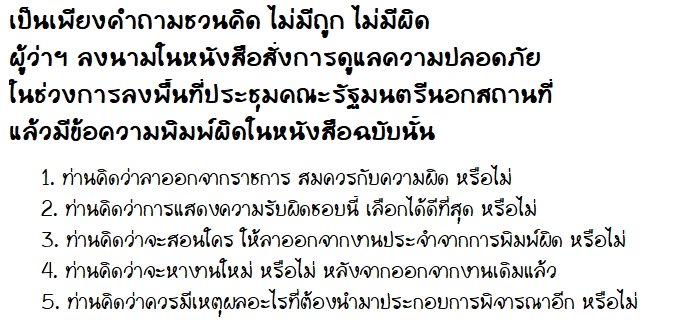 เป็นเพียงคำถามชวนคิด ไม่มีถูก ไม่มีผิด
ผู้ว่าฯ ลงนามในหนังสือสั่งการดูแลความปลอดภัย
ในช่วงการลงพื้นที่ประชุมคณะรัฐมนตรีนอกสถานที่
แล้วมีข้อความพิมพ์ผิดในหนังสือฉบับนั้น

1. ท่านคิดว่าลาออกจากราชการ สมควรกับความผิด หรือไม่
2. ท่านคิดว่าการแสดงความรับผิดชอบนี้ เลือกได้ดีที่สุด หรือไม่
3. ท่านคิดว่าจะสอนใคร ให้ลาออกจากงานประจำจากการพิมพ์ผิด หรือไม่
4. ท่านคิดว่าจะหางานใหม่ หรือไม่ หลังจากออกจากงานเดิมแล้ว
5. ท่านคิดว่าควรมีเหตุผลอะไรที่ต้องนำมาประกอบการพิจารณาอีก หรือไม่